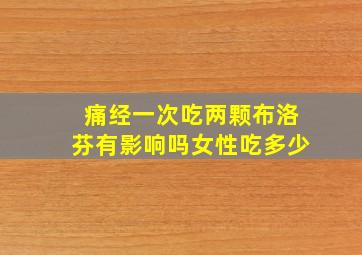 痛经一次吃两颗布洛芬有影响吗女性吃多少